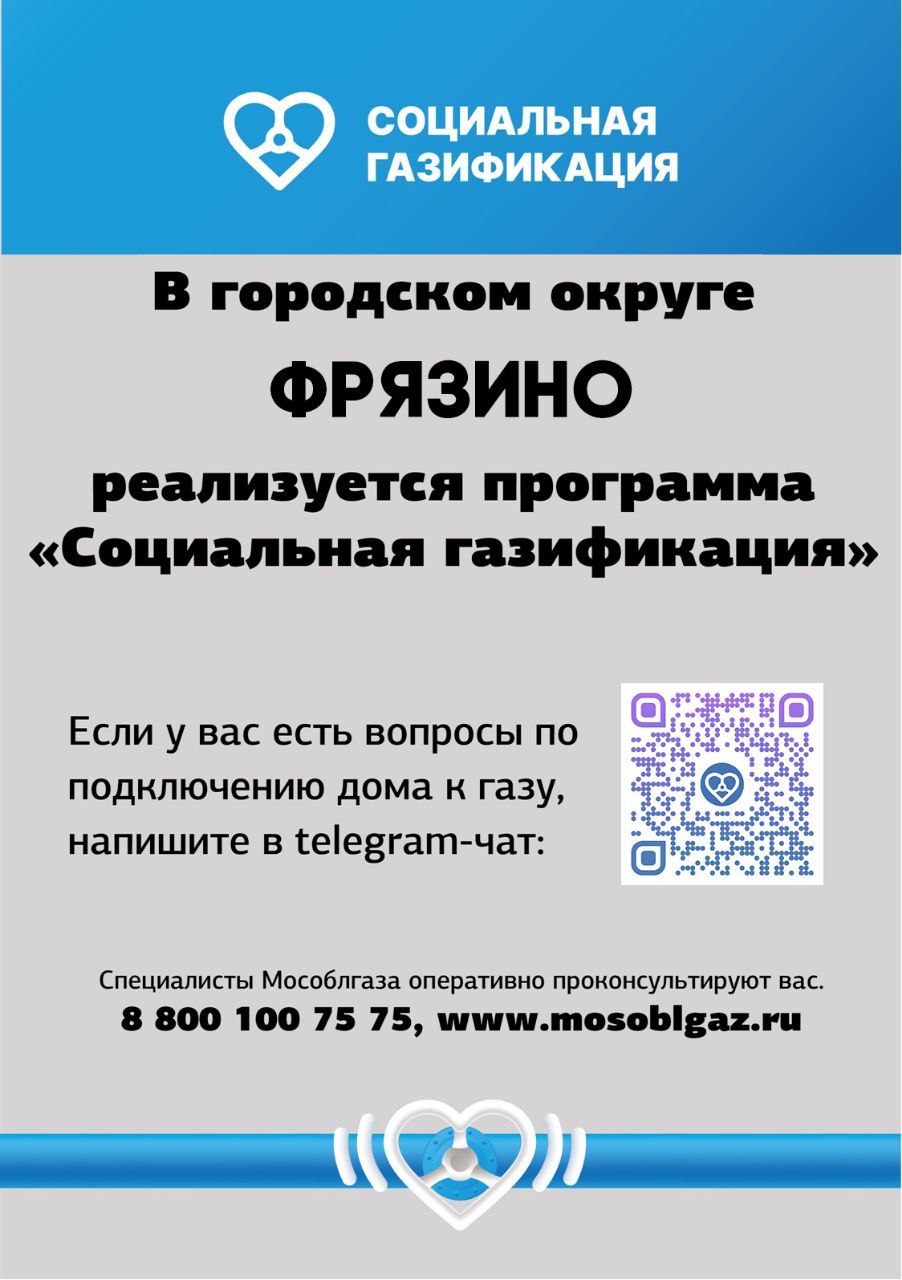 СОЦИАЛЬНАЯ ГАЗИФИКАЦИЯ

В городском округе

ФРЯЗИНО

реализуется программа «Социальная газификация»

Если у вас есть вопросы по подключению дома к газу, напишите в telegram-чат:

Специалисты Мособлгаза оперативно проконсультируют вас.
8 800 100 75 75, www.mosoblgaz.ru